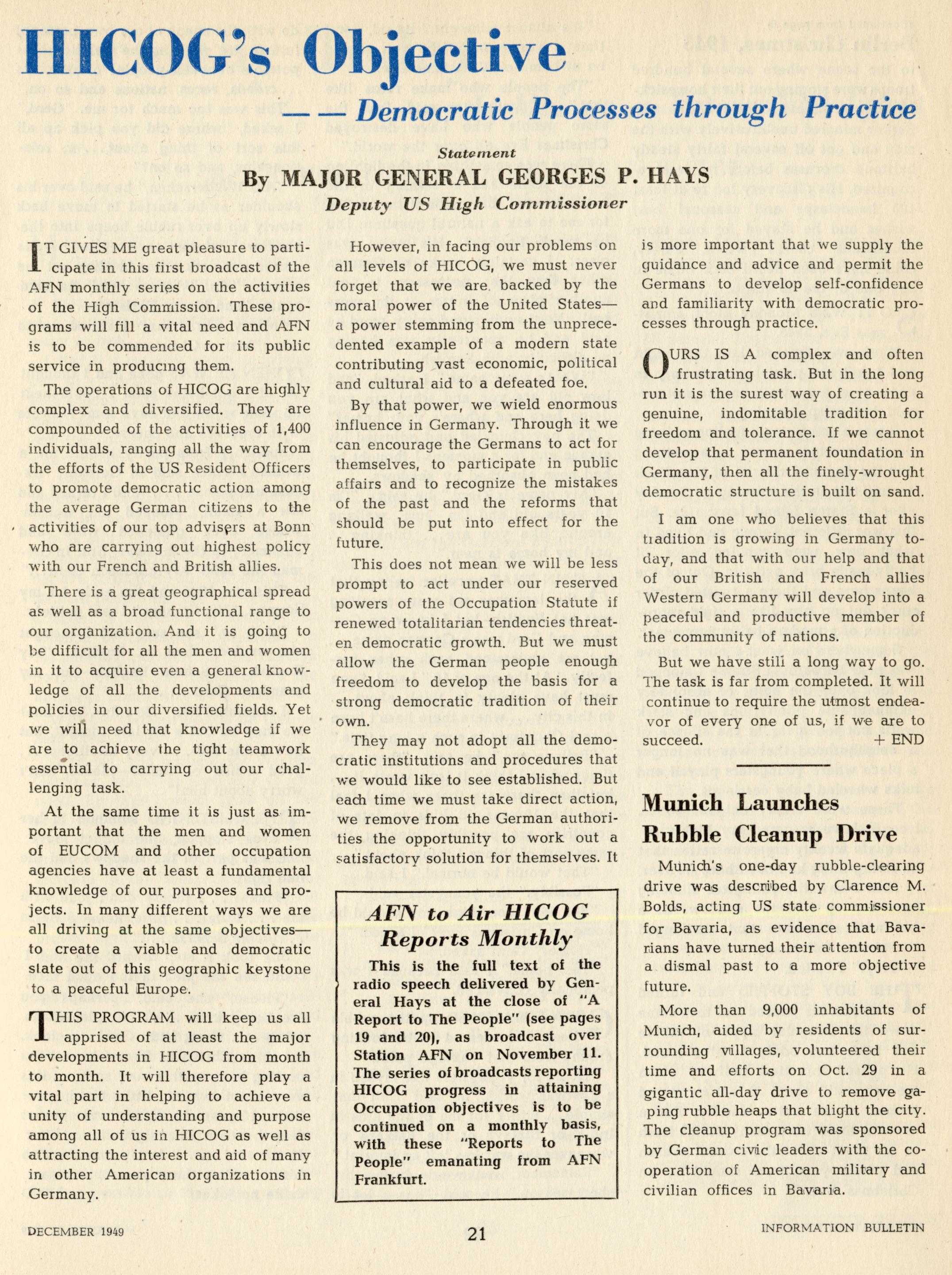 HICOG's Objective

— — Democratic Processes through Practice

Statement

By MAJOR GENERAL GEORGES P. HAYS

Deputy US High Commissioner

IT GIVES ME great pleasure to participate in this first broadcast of the AFN monthly series on the activities of the High Commission. These programs will fill a vital need and AFN is to be commended for its public service in producing them.

The operations of HICOG are highly complex and diversified. They are compounded of the activities of 1,400 individuals, ranging all the way from the efforts of the US Resident Officers to promote democratic action among the average German citizens to the activities of our top advisers at Bonn who are carrying out highest policy with our French and British allies.

There is a great geographical spread as well as a broad functional range to our organization. And it is going to be difficult for all the men and women in it to acquire even a general knowledge of all the developments and policies in our diversified fields. Yet we will need that knowledge if we are to achieve the tight teamwork essential to carrying out our challenging task.

At the same time it is just as important that the men and women of EUCOM and other occupation agencies have at least a fundamental knowledge of our purposes and projects. In many different ways we are all driving at the same objectives—to create a viable and democratic state out of this geographic keystone to a peaceful Europe.

THIS PROGRAM will keep us all apprised of at least the major developments in HICOG from month to month. It will therefore play a vital part in helping to achieve a unity of understanding and purpose among all of us in HICOG as well as attracting the interest and aid of many in other American organizations in Germany.

However, in facing our problems on all levels of HICOG, we must never forget that we are backed by the moral power of the United States—a power stemming from the unprecedented example of a modern state contributing vast economic, political and cultural aid to a defeated foe.

By that power, we wield enormous influence in Germany. Through it we can encourage the Germans to act for themselves, to participate in public affairs and to recognize the mistakes of the past and the reforms that should be put into effect for the future.

This does not mean we will be less prompt to act under our reserved powers of the Occupation Statute if renewed totalitarian tendencies threaten democratic growth. But we must allow the German people enough freedom to develop the basis for a strong democratic tradition of their own.

They may not adopt all the democratic institutions and procedures that we would like to see established. But each time we must take direct action, we remove from the German authorities the opportunity to work out a satisfactory solution for themselves. It

AFN to Air HICOG Reports Monthly

This is the full text of the radio speech delivered by General Hays at the close of "A Report to The People" (see pages 19 and 20), as broadcast over Station AFN on November 11. The series of broadcasts reporting HICOG progress in attaining Occupation objectives is to be continued on a monthly basis, with these "Reports to The People" emanating from AFN Frankfurt.

is more important that we supply the guidance and advice and permit the Germans to develop self-confidence and familiarity with democratic processes through practice.

OURS IS A complex and often frustrating task. But in the long run it is the surest way of creating a genuine, indomitable tradition for freedom and tolerance. If we cannot develop that permanent foundation in Germany, then all the finely-wrought democratic structure is built on sand.

I am one who believes that this tradition is growing in Germany today, and that with our help and that of our British and French allies Western Germany will develop into a peaceful and productive member of the community of nations.

But we have still a long way to go. The task is far from completed. It will continue to require the utmost endeavor of every one of us, if we are to succeed. + END

Munich Launches Rubble Cleanup Drive

Munich's one-day rubble-clearing drive was described by Clarence M. Bolds, acting US state commissioner for Bavaria, as evidence that Bavarians have turned their attention from a dismal past to a more objective future.

More than 9,000 inhabitants of Munich, aided by residents of surrounding villages, volunteered their time and efforts on Oct. 29 in a gigantic all-day drive to remove gaping rubble heaps that blight the city. The cleanup program was sponsored by German civic leaders with the cooperation of American military and civilian offices in Bavaria.

DECEMBER 1949

21

INFORMATION BULLETIN